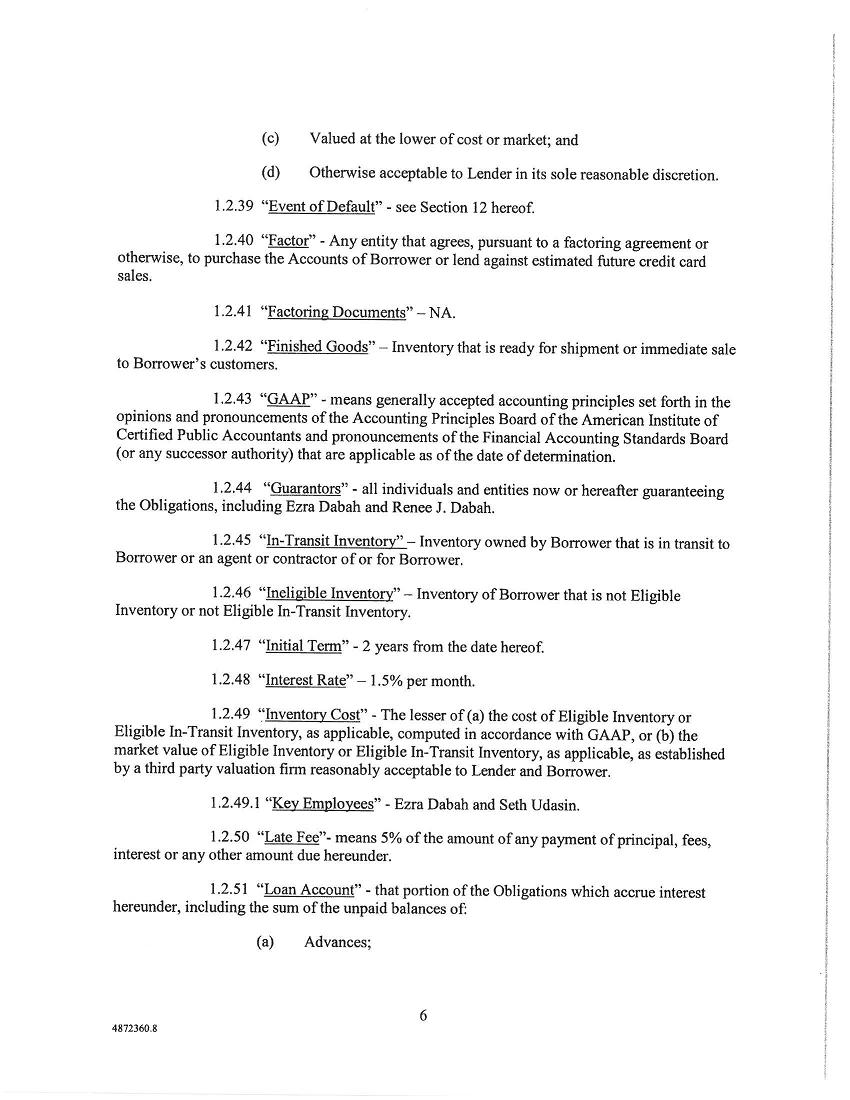 (c) Valued at the lower of cost or market; and

(d) Otherwise acceptable to Lender in its sole reasonable discretion.

1.2.39 "Event of Default" - see Section 12 hereof.

1.2.40 "Factor" - Any entity that agrees, pursuant to a factoring agreement or otherwise, to purchase the Accounts of Borrower or lend against estimated future credit card sales.

1.2.41 "Factoring Documents" – NA.

1.2.42 "Finished Goods" – Inventory that is ready for shipment or immediate sale to Borrower's customers.

1.2.43 "GAAP" - means generally accepted accounting principles set forth in the opinions and pronouncements of the Accounting Principles Board of the American Institute of Certified Public Accountants and pronouncements of the Financial Accounting Standards Board (or any successor authority) that are applicable as of the date of determination.

1.2.44 "Guarantors" - all individuals and entities now or hereafter guaranteeing the Obligations, including Ezra Dabah and Renee J. Dabah.

1.2.45 "In-Transit Inventory" – Inventory owned by Borrower that is in transit to Borrower or an agent or contractor of or for Borrower.

1.2.46 "Ineligible Inventory" – Inventory of Borrower that is not Eligible Inventory or not Eligible In-Transit Inventory.

1.2.47 "Initial Term" - 2 years from the date hereof.

1.2.48 "Interest Rate" – 1.5% per month.

1.2.49 "Inventory Cost" - The lesser of (a) the cost of Eligible Inventory or Eligible In-Transit Inventory, as applicable, computed in accordance with GAAP, or (b) the market value of Eligible Inventory or Eligible In-Transit Inventory, as applicable, as established by a third party valuation firm reasonably acceptable to Lender and Borrower.

1.2.49.1 "Key Employees" - Ezra Dabah and Seth Udasin.

1.2.50 "Late Fee"- means 5% of the amount of any payment of principal, fees, interest or any other amount due hereunder.

1.2.51 "Loan Account" - that portion of the Obligations which accrue interest hereunder, including the sum of the unpaid balances of:

(a) Advances;

6

4872360.8